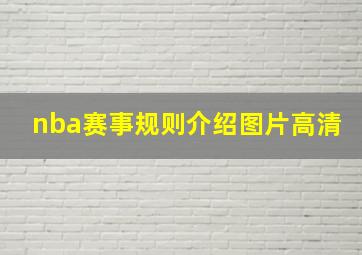 nba赛事规则介绍图片高清